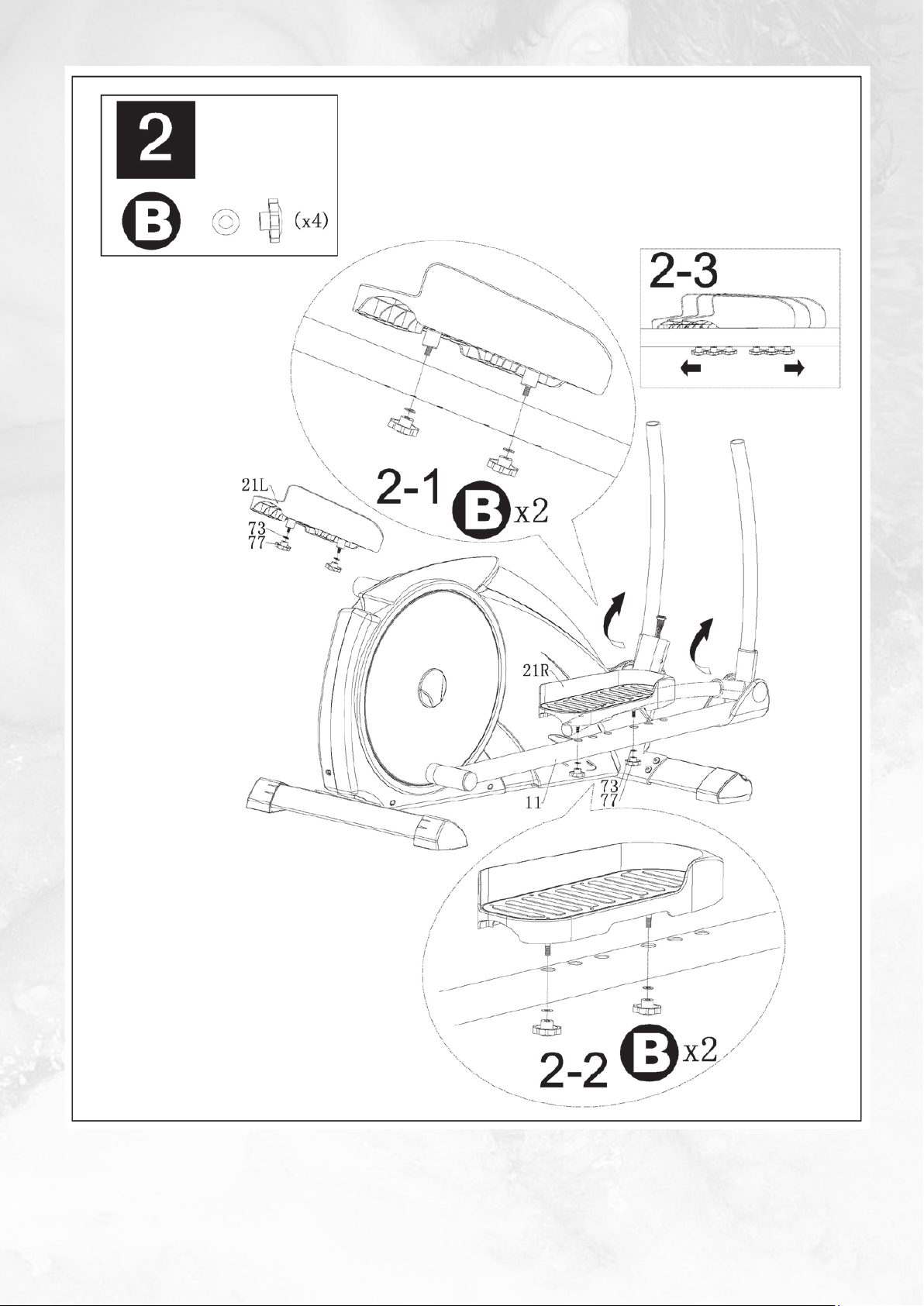 2

B (x4)

2-3

2-1 B x2

21L
73
77

21R

11

73
77

2-2 B x2